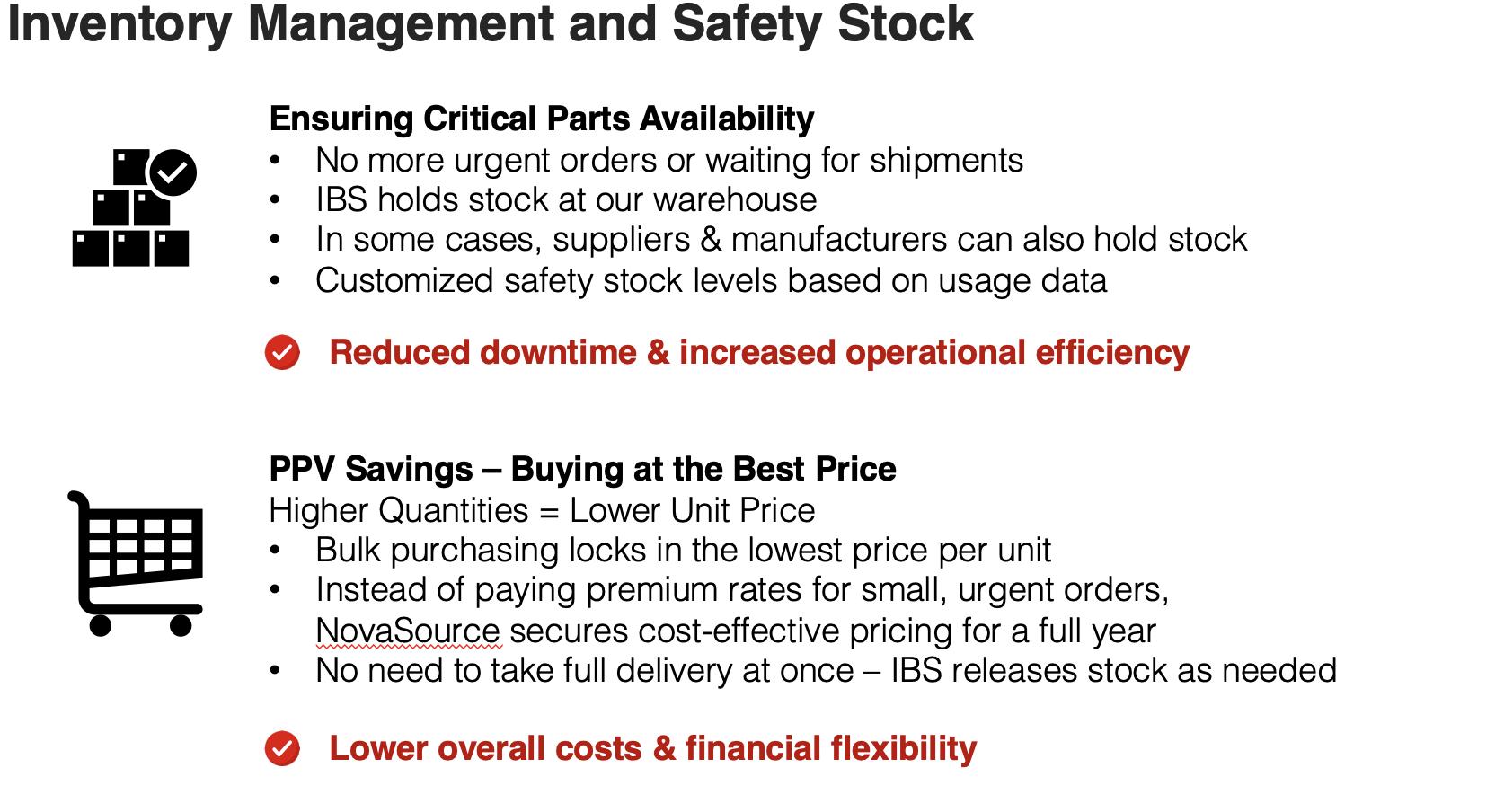 Inventory Management and Safety Stock

Ensuring Critical Parts Availability
• No more urgent orders or waiting for shipments
• IBS holds stock at our warehouse
• In some cases, suppliers & manufacturers can also hold stock
• Customized safety stock levels based on usage data

Reduced downtime & increased operational efficiency

PPV Savings – Buying at the Best Price
Higher Quantities = Lower Unit Price
• Bulk purchasing locks in the lowest price per unit
• Instead of paying premium rates for small, urgent orders, NovaSource secures cost-effective pricing for a full year
• No need to take full delivery at once – IBS releases stock as needed

Lower overall costs & financial flexibility